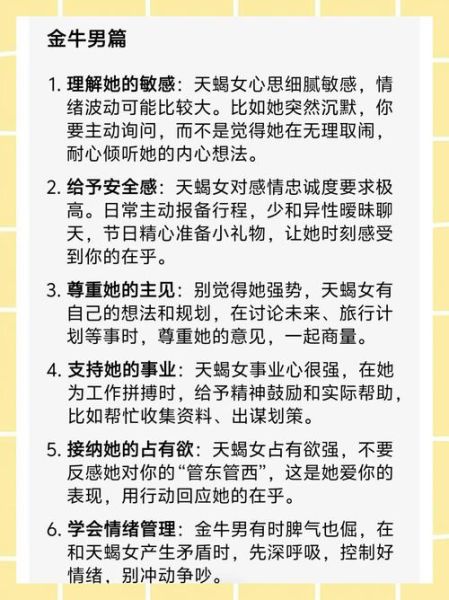 金牛男篇

1. 理解她的敏感：天蝎女心思细腻敏感，情绪波动可能比较大。比如她突然沉默，你要主动询问，而不是觉得她在无理取闹，耐心倾听她的内心想法。

2. 给予安全感：天蝎女对感情忠诚度要求极高。日常主动报备行程，少和异性暧昧聊天，节日精心准备小礼物，让她时刻感受到你的在乎。

3. 尊重她的主见：别觉得她强势，天蝎女有自己的想法和规划，在讨论未来、旅行计划等事时，尊重她的意见，一起商量。

4. 支持她的事业：天蝎女事业心很强，在她为工作拼搏时，给予精神鼓励和实际帮助，比如帮忙收集资料、出谋划策。

5. 接纳她的占有欲：天蝎女占有欲强，不要反感她对你的“管东管西”，这是她爱你的表现，用行动回应她的在乎。

6. 学会情绪管理：金牛男有时脾气也倔，在和天蝎女产生矛盾时，先深呼吸，控制好情绪，别冲动争吵。